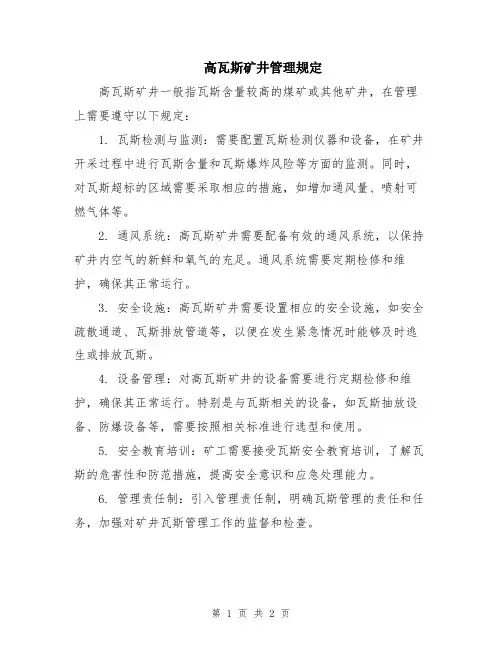 高瓦斯矿井管理规定

高瓦斯矿井一般指瓦斯含量较高的煤矿或其他矿井，在管理上需要遵守以下规定：

1. 瓦斯检测与监测：需要配置瓦斯检测仪器和设备，在矿井开采过程中进行瓦斯含量和瓦斯爆炸风险等方面的监测。同时，对瓦斯超标的区域需要采取相应的措施，如增加通风量、喷射可燃气体等。

2. 通风系统：高瓦斯矿井需要配备有效的通风系统，以保持矿井内空气的新鲜和氧气的充足。通风系统需要定期检修和维护，确保其正常运行。

3. 安全设施：高瓦斯矿井需要设置相应的安全设施，如安全疏散通道、瓦斯排放管道等，以便在发生紧急情况时能够及时逃生或排放瓦斯。

4. 设备管理：对高瓦斯矿井的设备需要进行定期检修和维护，确保其正常运行。特别是与瓦斯相关的设备，如瓦斯抽放设备、防爆设备等，需要按照相关标准进行选型和使用。

5. 安全教育培训：矿工需要接受瓦斯安全教育培训，了解瓦斯的危害性和防范措施，提高安全意识和应急处理能力。

6. 管理责任制：引入管理责任制，明确瓦斯管理的责任和任务，加强对矿井瓦斯管理工作的监督和检查。

第 1 页 共 2 页